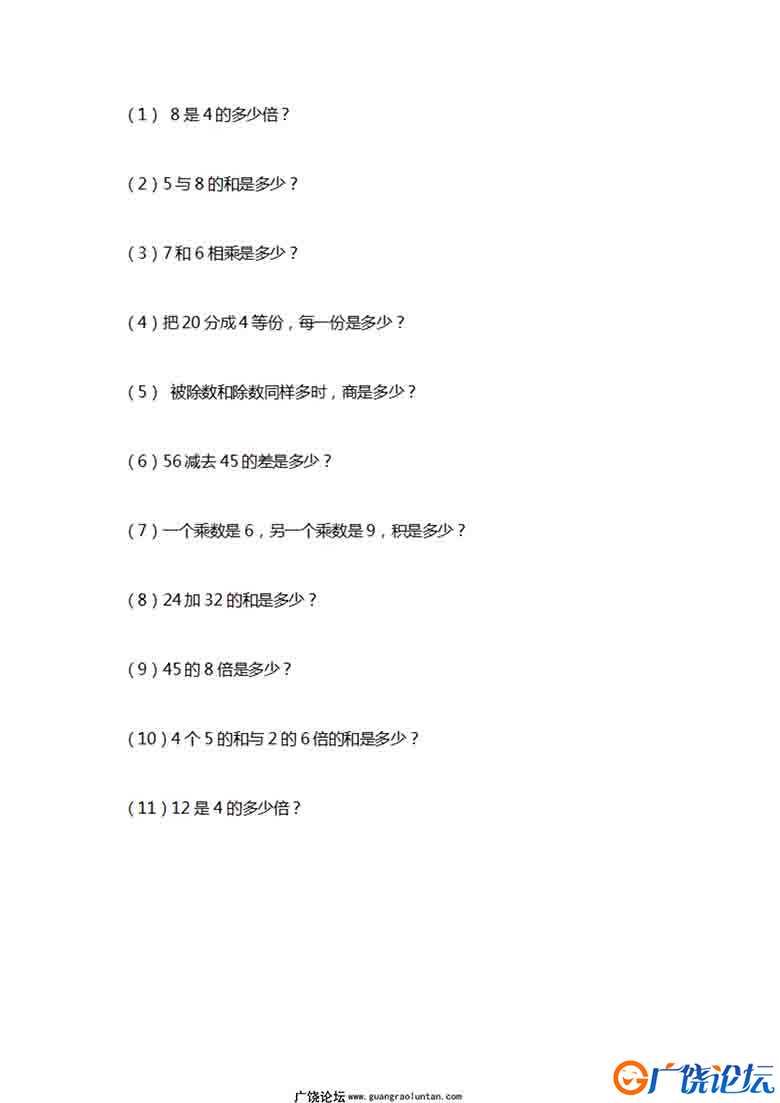 (1)8是4的多少倍？

(2)5与8的和是多少？

(3)7和6相乘是多少？

(4)把20分成4等份，每一份是多少？

(5)被除数和除数同样多时，商是多少？

(6)56减去45的差是多少？

(7)一个乘数是6，另一个乘数是9，积是多少？

(8)24加32的和是多少？

(9)45的8倍是多少？

(10)4个5的和与2的6倍的和是多少？

(11)12是4的多少倍？

广饶论坛 www.guangraoluntan.com

广饶论坛